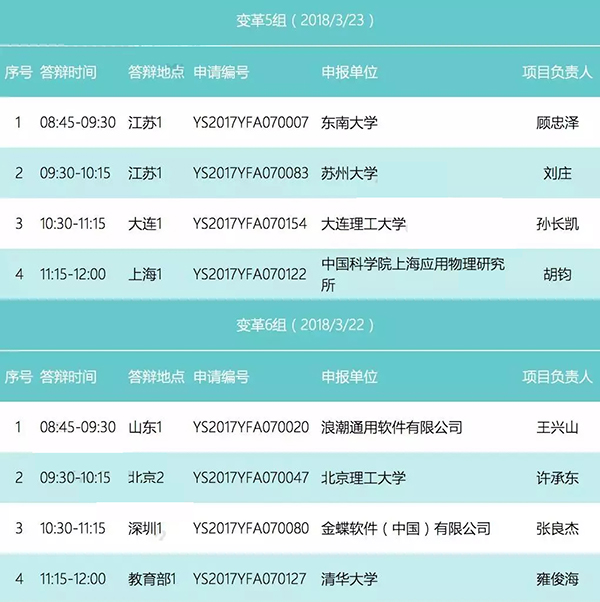 变革5组（2018/3/23）

| 序号 | 答辩时间 | 答辩地点 | 申请编号 | 申报单位 | 项目负责人 |
|---|---|---|---|---|---|
| 1 | 08:45-09:30 | 江苏1 | YS2017YFA070007 | 东南大学 | 顾忠泽 |
| 2 | 09:30-10:15 | 江苏1 | YS2017YFA070083 | 苏州大学 | 刘庄 |
| 3 | 10:30-11:15 | 大连1 | YS2017YFA070154 | 大连理工大学 | 孙长凯 |
| 4 | 11:15-12:00 | 上海1 | YS2017YFA070122 | 中国科学院上海应用物理研究所 | 胡钧 |

变革6组（2018/3/22）

| 序号 | 答辩时间 | 答辩地点 | 申请编号 | 申报单位 | 项目负责人 |
|---|---|---|---|---|---|
| 1 | 08:45-09:30 | 山东1 | YS2017YFA070020 | 浪潮通用软件有限公司 | 王兴山 |
| 2 | 09:30-10:15 | 北京2 | YS2017YFA070047 | 北京理工大学 | 许承东 |
| 3 | 10:30-11:15 | 深圳1 | YS2017YFA070080 | 金蝶软件（中国）有限公司 | 张良杰 |
| 4 | 11:15-12:00 | 教育部1 | YS2017YFA070127 | 清华大学 | 雍俊海 |